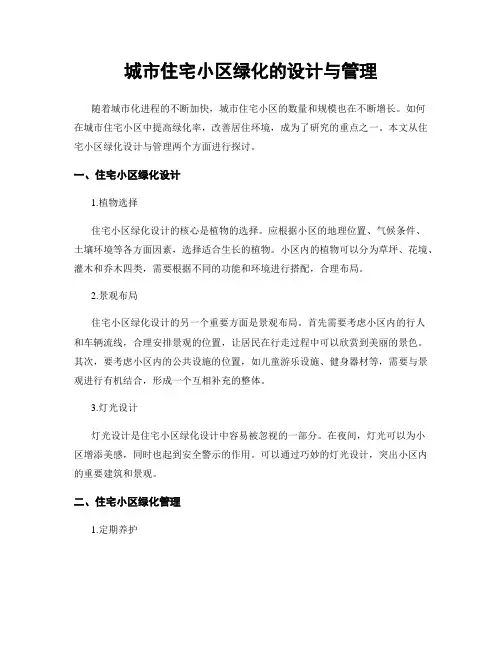 城市住宅小区绿化的设计与管理

随着城市化进程的不断加快，城市住宅小区的数量和规模也在不断增长。如何在城市住宅小区中提高绿化率，改善居住环境，成为了研究的重点之一。本文从住宅小区绿化设计与管理两个方面进行探讨。

一、住宅小区绿化设计

1.植物选择

住宅小区绿化设计的核心是植物的选择。应根据小区的地理位置、气候条件、土壤环境等各方面因素，选择适合生长的植物。小区内的植物可以分为草坪、花境、灌木和乔木四类，需要根据不同的功能和环境进行搭配，合理布局。

2.景观布局

住宅小区绿化设计的另一个重要方面是景观布局。首先需要考虑小区内的行人和车辆流线，合理安排景观的位置，让居民在行走过程中可以欣赏到美丽的景色。其次，要考虑小区内的公共设施的位置，如儿童游乐设施、健身器材等，需要与景观进行有机结合，形成一个互相补充的整体。

3.灯光设计

灯光设计是住宅小区绿化设计中容易被忽视的一部分。在夜间，灯光可以为小区增添美感，同时也起到安全警示的作用。可以通过巧妙的灯光设计，突出小区内的重要建筑和景观。

二、住宅小区绿化管理

1.定期养护